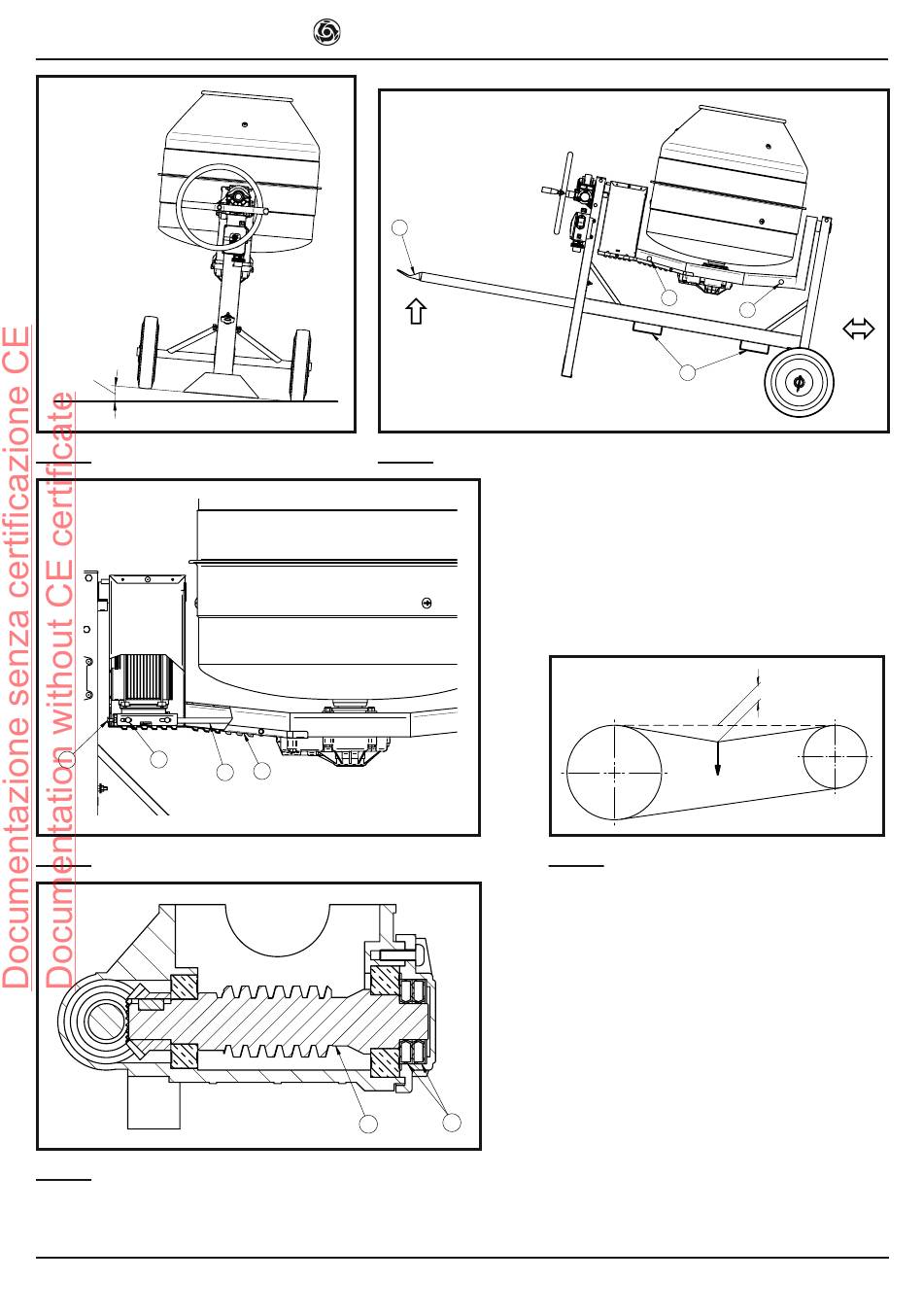 Documentazione senza certificazione CE
Documentation without CE certificate